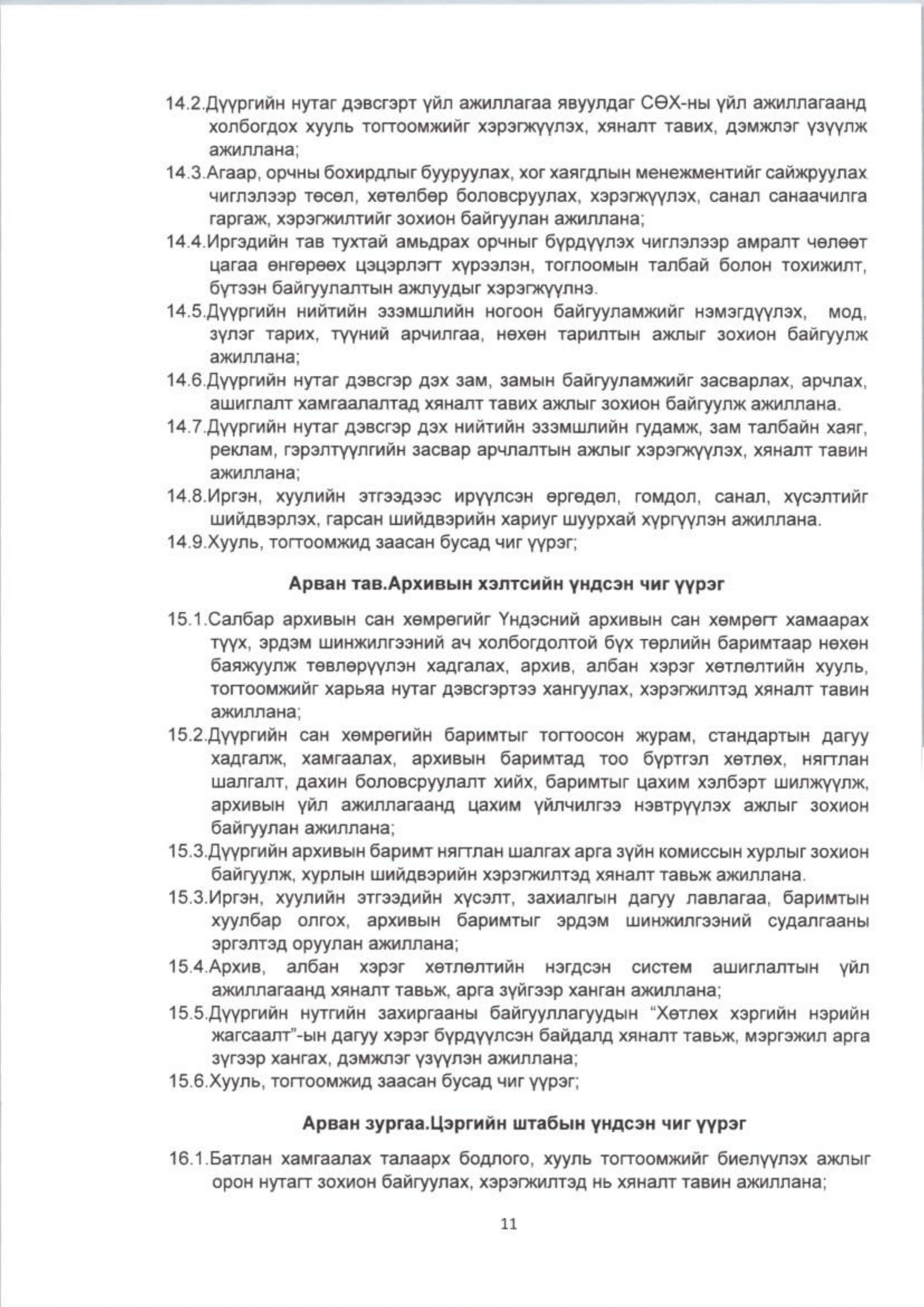 14.2.Дүүргийн нутаг дэвсгэрт үйл ажиллагаа явуулдаг СӨХ-ны үйл ажиллагаанд холбогдох хууль тогтоомжийг хэрэгжүүлэх, хяналт тавих, дэмжлэг үзүүлж ажиллана;
14.3.Агаар, орчны бохирдлыг бууруулах, хог хаягдлын менежментийг сайжруулах чиглэлээр төсөл, хөтөлбөр боловсруулах, хэрэгжүүлэх, санал санаачилга гаргаж, хэрэгжилтийг зохион байгуулан ажиллана;
14.4.Иргэдийн тав тухтай амьдрах орчныг бүрдүүлэх чиглэлээр амралт чөлөөт цагаа өнгөрөөх цэцэрлэгт хүрээлэн, тоглоомын талбай болон тохижилт, бүтээн байгуулалтын ажлуудыг хэрэгжүүлнэ.
14.5.Дүүргийн нийтийн эзэмшлийн ногоон байгууламжийг нэмэгдүүлэх, мод, зүлэг тарих, түүний арчилгаа, нөхөн тарилтын ажлыг зохион байгуулж ажиллана;
14.6.Дүүргийн нутаг дэвсгэр дэх зам, замын байгууламжийг засварлах, арчлах, ашиглалт хамгаалалтад хяналт тавих ажлыг зохион байгуулж ажиллана.
14.7.Дүүргийн нутаг дэвсгэр дэх нийтийн эзэмшлийн гудамж, зам талбайн хаяг, реклам, гэрэлтүүлгийн засвар арчлалтын ажлыг хэрэгжүүлэх, хяналт тавин ажиллана;
14.8.Иргэн, хуулийн этгээдээс ирүүлсэн өргөдөл, гомдол, санал, хүсэлтийг шийдвэрлэх, гарсан шийдвэрийн хариуг шуурхай хүргүүлэн ажиллана.
14.9.Хууль, тогтоомжид заасан бусад чиг үүрэг;

Арван тав.Архивын хэлтсийн үндсэн чиг үүрэг

15.1.Салбар архивын сан хөмрөгийг Үндэсний архивын сан хөмрөгт хамаарах түүх, эрдэм шинжилгээний ач холбогдолтой бүх төрлийн баримтаар нөхөн баяжуулж төвлөрүүлэн хадгалах, архив, албан хэрэг хөтлөлтийн хууль, тогтоомжийг харьяа нутаг дэвсгэртээ хангуулах, хэрэгжилтэд хяналт тавин ажиллана;
15.2.Дүүргийн сан хөмрөгийн баримтыг тогтоосон журам, стандартын дагуу хадгалж, хамгаалах, архивын баримтад тоо бүртгэл хөтлөх, нягтлан шалгалт, дахин боловсруулалт хийх, баримтыг цахим хэлбэрт шилжүүлж, архивын үйл ажиллагаанд цахим үйлчилгээ нэвтрүүлэх ажлыг зохион байгуулан ажиллана;
15.3.Дүүргийн архивын баримт нягтлан шалгах арга зүйн комиссын хурлыг зохион байгуулж, хурлын шийдвэрийн хэрэгжилтэд хяналт тавьж ажиллана.
15.3.Иргэн, хуулийн этгээдийн хүсэлт, захиалгын дагуу лавлагаа, баримтын хуулбар олгох, архивын баримтыг эрдэм шинжилгээний судалгааны эргэлтэд оруулан ажиллана;
15.4.Архив, албан хэрэг хөтлөлтийн нэгдсэн систем ашиглалтын үйл ажиллагаанд хяналт тавьж, арга зүйгээр ханган ажиллана;
15.5.Дүүргийн нутгийн захиргааны байгууллагуудын “Хөтлөх хэргийн нэрийн жагсаалт”-ын дагуу хэрэг бүрдүүлсэн байдалд хяналт тавьж, мэргэжил арга зүгээр хангах, дэмжлэг үзүүлэн ажиллана;
15.6.Хууль, тогтоомжид заасан бусад чиг үүрэг;

Арван зургаа.Цэргийн штабын үндсэн чиг үүрэг

16.1.Батлан хамгаалах талаарх бодлого, хууль тогтоомжийг биелүүлэх ажлыг орон нутагт зохион байгуулах, хэрэгжилтэд нь хяналт тавин ажиллана;

11